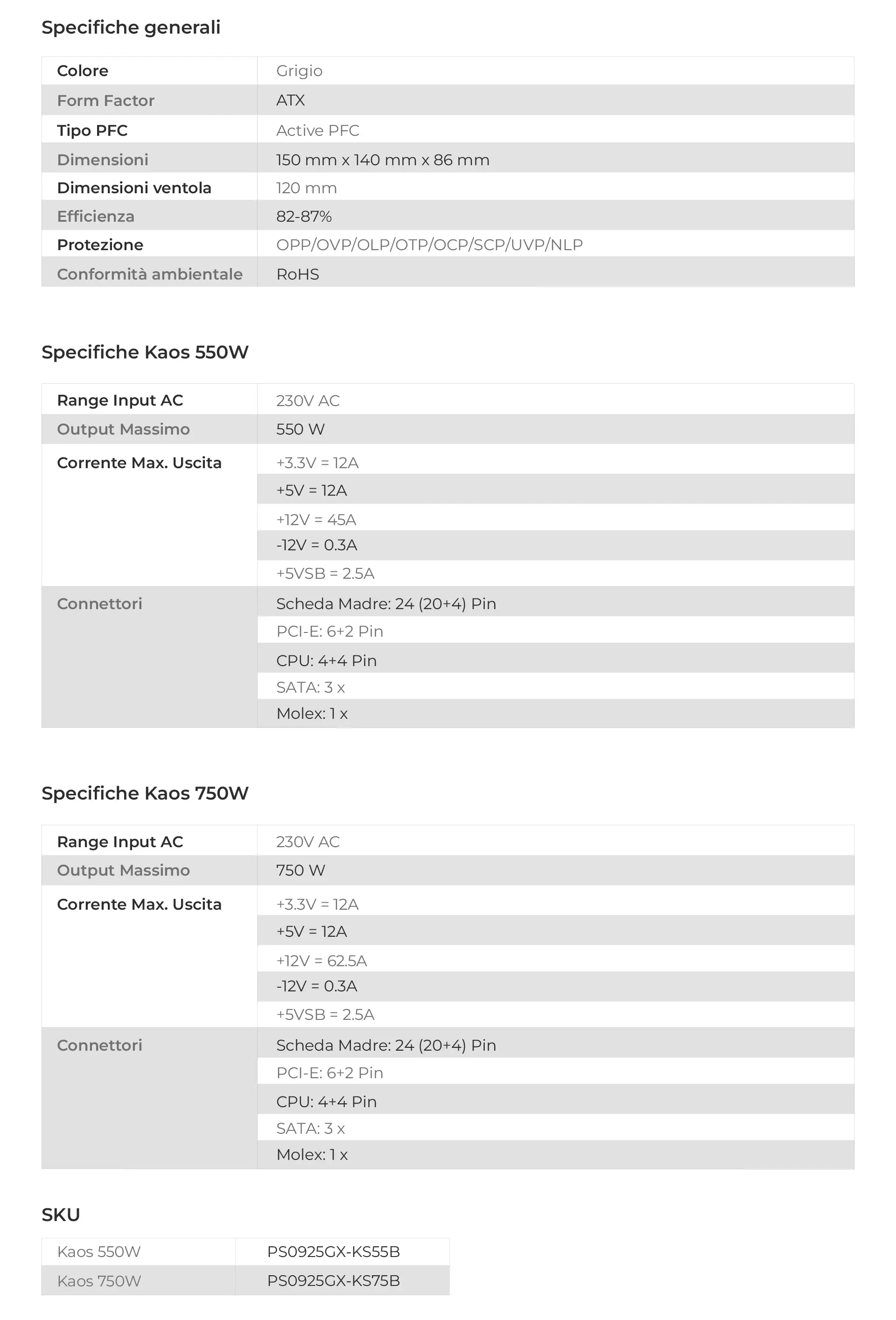 Specifiche generali

| Colore | Grigio |
|---|---|
| Form Factor | ATX |
| Tipo PFC | Active PFC |
| Dimensioni | 150 mm x 140 mm x 86 mm |
| Dimensioni ventola | 120 mm |
| Efficienza | 82-87% |
| Protezione | OPP/OVP/OLP/OTP/OCP/SCP/UVP/NLP |
| Conformità ambientale | RoHS |

Specifiche Kaos 550W

| Range Input AC | 230V AC |
|---|---|
| Output Massimo | 550 W |
| Corrente Max. Uscita | +3.3V = 12A |
| | +5V = 12A |
| | +12V = 45A |
| | -12V = 0.3A |
| | +5VSB = 2.5A |
| Connettori | Scheda Madre: 24 (20+4) Pin |
| | PCI-E: 6+2 Pin |
| | CPU: 4+4 Pin |
| | SATA: 3 x |
| | Molex: 1 x |

Specifiche Kaos 750W

| Range Input AC | 230V AC |
|---|---|
| Output Massimo | 750 W |
| Corrente Max. Uscita | +3.3V = 12A |
| | +5V = 12A |
| | +12V = 62.5A |
| | -12V = 0.3A |
| | +5VSB = 2.5A |
| Connettori | Scheda Madre: 24 (20+4) Pin |
| | PCI-E: 6+2 Pin |
| | CPU: 4+4 Pin |
| | SATA: 3 x |
| | Molex: 1 x |

SKU

| Kaos 550W | PS0925GX-KS55B |
|---|---|
| Kaos 750W | PS0925GX-KS75B |